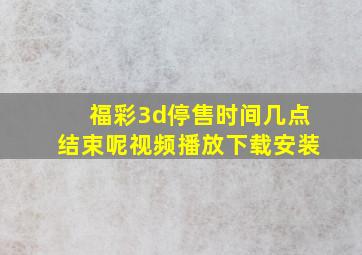 福彩3d停售时间几点结束呢视频播放下载安装